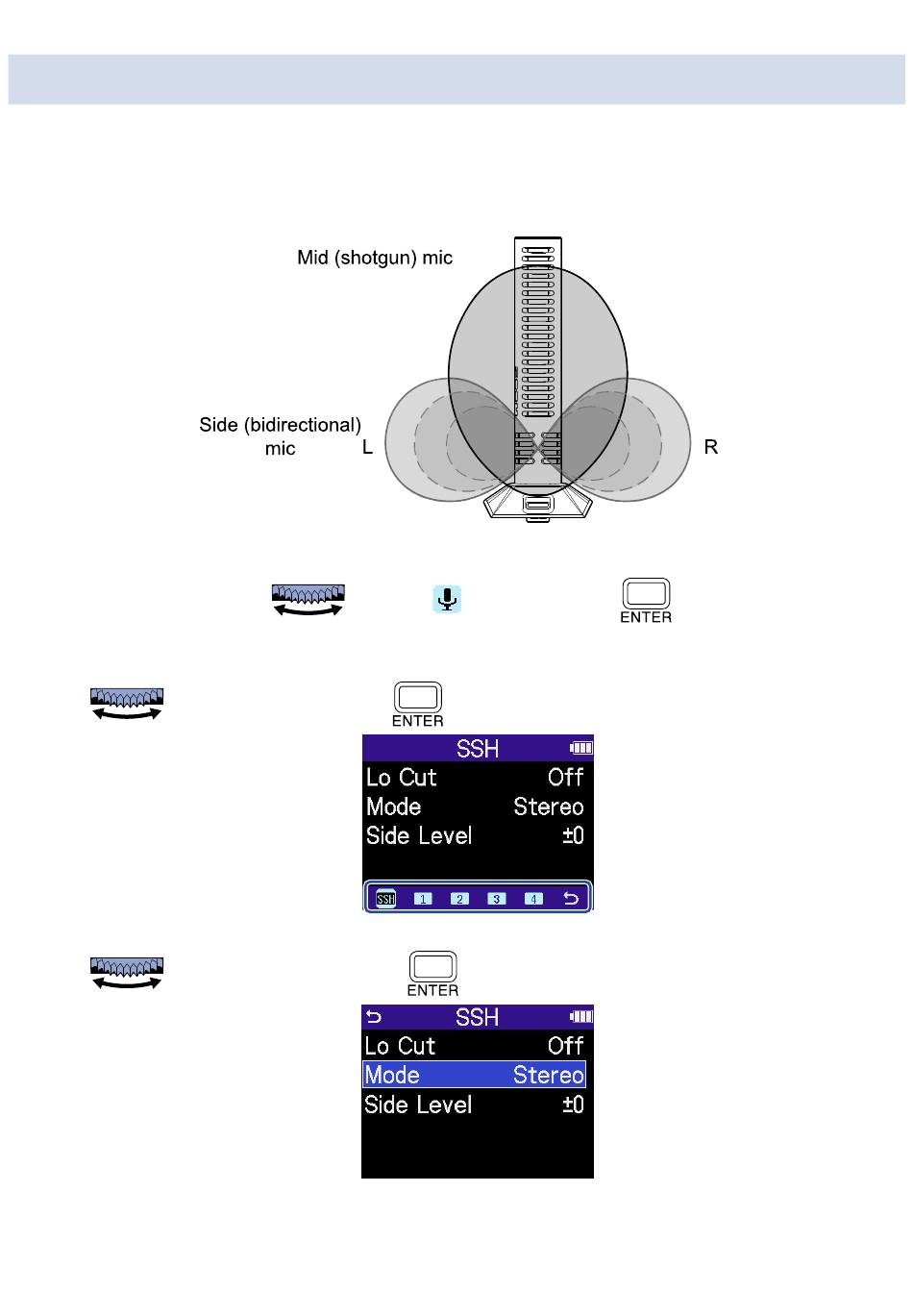 Mid (shotgun) mic

Side (bidirectional) mic

L

R

ENTER

ENTER

SSH

Lo Cut Off

Mode Stereo

Side Level ±0

SSH 1 2 3 4

ENTER

SSH

Lo Cut Off

Mode Stereo

Side Level ±0